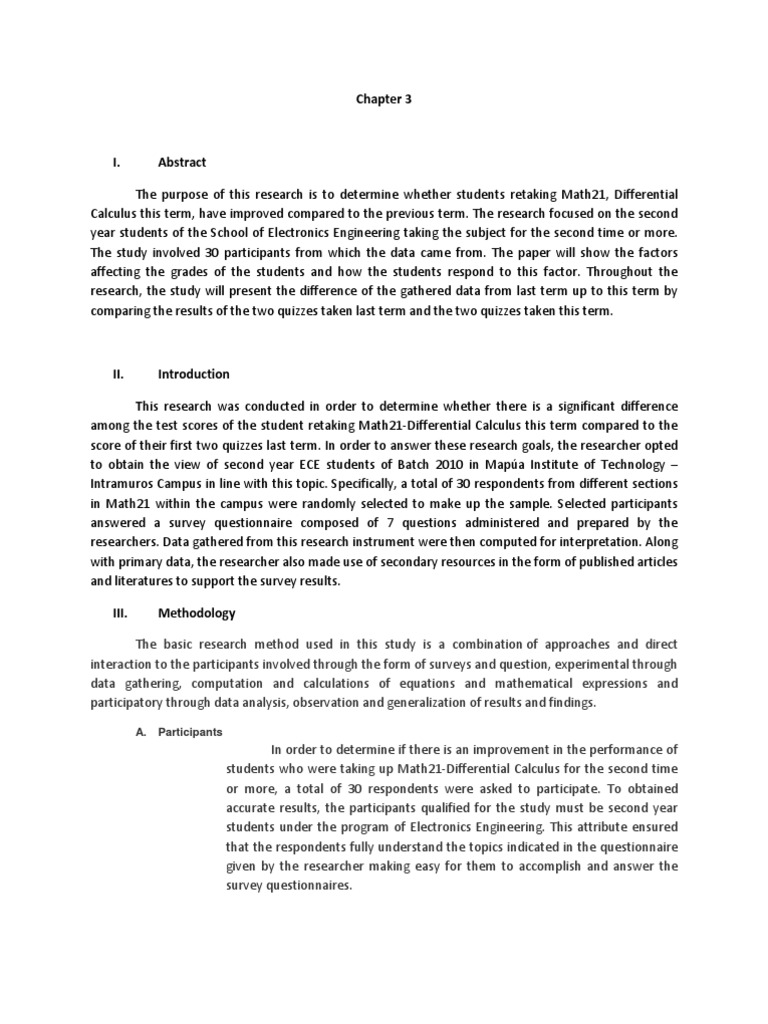 Chapter 3

I. Abstract

The purpose of this research is to determine whether students retaking Math21, Differential Calculus this term, have improved compared to the previous term. The research focused on the second year students of the School of Electronics Engineering taking the subject for the second time or more. The study involved 30 participants from which the data came from. The paper will show the factors affecting the grades of the students and how the students respond to this factor. Throughout the research, the study will present the difference of the gathered data from last term up to this term by comparing the results of the two quizzes taken last term and the two quizzes taken this term.

II. Introduction

This research was conducted in order to determine whether there is a significant difference among the test scores of the student retaking Math21-Differential Calculus this term compared to the score of their first two quizzes last term. In order to answer these research goals, the researcher opted to obtain the view of second year ECE students of Batch 2010 in Mapúa Institute of Technology – Intramuros Campus in line with this topic. Specifically, a total of 30 respondents from different sections in Math21 within the campus were randomly selected to make up the sample. Selected participants answered a survey questionnaire composed of 7 questions administered and prepared by the researchers. Data gathered from this research instrument were then computed for interpretation. Along with primary data, the researcher also made use of secondary resources in the form of published articles and literatures to support the survey results.

III. Methodology

The basic research method used in this study is a combination of approaches and direct interaction to the participants involved through the form of surveys and question, experimental through data gathering, computation and calculations of equations and mathematical expressions and participatory through data analysis, observation and generalization of results and findings.

A. Participants

In order to determine if there is an improvement in the performance of students who were taking up Math21-Differential Calculus for the second time or more, a total of 30 respondents were asked to participate. To obtained accurate results, the participants qualified for the study must be second year students under the program of Electronics Engineering. This attribute ensured that the respondents fully understand the topics indicated in the questionnaire given by the researcher making easy for them to accomplish and answer the survey questionnaires.